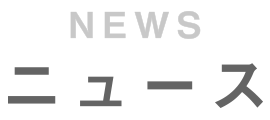 NEWS

ニュース